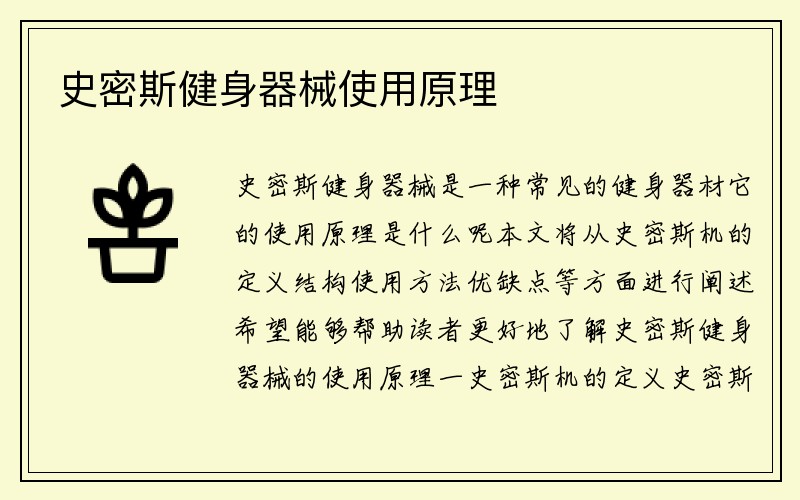 史密斯健身器械使用原理

史密斯健身器械是一种常见的健身器材它的使用原理是什么呢本文将从史密斯机的定义结构使用方法优缺点等方面进行阐述希望能够帮助读者更好地了解史密斯健身器械的使用原理一史密斯机的定义史密斯